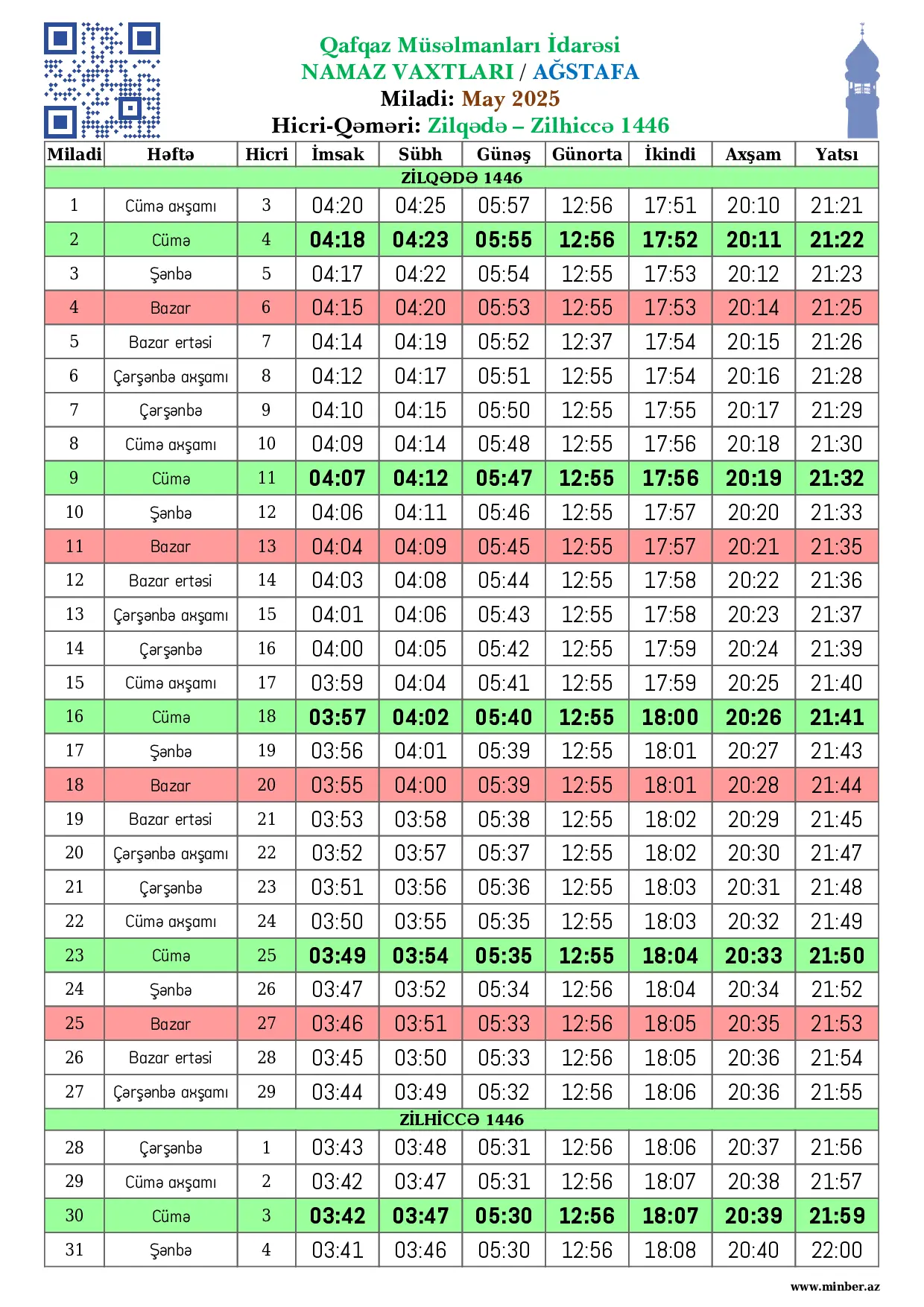 Qafqaz Müsəlmanları İdarəsi
NAMAZ VAXTLARI / AĞSTAFA
Miladi: May 2025
Hicri-Qəməri: Zilqədə – Zilhiccə 1446

| Miladi | Həftə | Hicri | İmsak | Sübh | Günəş | Günorta | İkindi | Axşam | Yatsı |
|---|---|---|---|---|---|---|---|---|---|
| ZİLQƏDƏ 1446 | | | | | | | | | |
| 1 | Cümə axşamı | 3 | 04:20 | 04:25 | 05:57 | 12:56 | 17:51 | 20:10 | 21:21 |
| 2 | Cümə | 4 | 04:18 | 04:23 | 05:55 | 12:56 | 17:52 | 20:11 | 21:22 |
| 3 | Şənbə | 5 | 04:17 | 04:22 | 05:54 | 12:55 | 17:53 | 20:12 | 21:23 |
| 4 | Bazar | 6 | 04:15 | 04:20 | 05:53 | 12:55 | 17:53 | 20:14 | 21:25 |
| 5 | Bazar ertəsi | 7 | 04:14 | 04:19 | 05:52 | 12:37 | 17:54 | 20:15 | 21:26 |
| 6 | Çərşənbə axşamı | 8 | 04:12 | 04:17 | 05:51 | 12:55 | 17:54 | 20:16 | 21:28 |
| 7 | Çərşənbə | 9 | 04:10 | 04:15 | 05:50 | 12:55 | 17:55 | 20:17 | 21:29 |
| 8 | Cümə axşamı | 10 | 04:09 | 04:14 | 05:48 | 12:55 | 17:56 | 20:18 | 21:30 |
| 9 | Cümə | 11 | 04:07 | 04:12 | 05:47 | 12:55 | 17:56 | 20:19 | 21:32 |
| 10 | Şənbə | 12 | 04:06 | 04:11 | 05:46 | 12:55 | 17:57 | 20:20 | 21:33 |
| 11 | Bazar | 13 | 04:04 | 04:09 | 05:45 | 12:55 | 17:57 | 20:21 | 21:35 |
| 12 | Bazar ertəsi | 14 | 04:03 | 04:08 | 05:44 | 12:55 | 17:58 | 20:22 | 21:36 |
| 13 | Çərşənbə axşamı | 15 | 04:01 | 04:06 | 05:43 | 12:55 | 17:58 | 20:23 | 21:37 |
| 14 | Çərşənbə | 16 | 04:00 | 04:05 | 05:42 | 12:55 | 17:59 | 20:24 | 21:39 |
| 15 | Cümə axşamı | 17 | 03:59 | 04:04 | 05:41 | 12:55 | 17:59 | 20:25 | 21:40 |
| 16 | Cümə | 18 | 03:57 | 04:02 | 05:40 | 12:55 | 18:00 | 20:26 | 21:41 |
| 17 | Şənbə | 19 | 03:56 | 04:01 | 05:39 | 12:55 | 18:01 | 20:27 | 21:43 |
| 18 | Bazar | 20 | 03:55 | 04:00 | 05:39 | 12:55 | 18:01 | 20:28 | 21:44 |
| 19 | Bazar ertəsi | 21 | 03:53 | 03:58 | 05:38 | 12:55 | 18:02 | 20:29 | 21:45 |
| 20 | Çərşənbə axşamı | 22 | 03:52 | 03:57 | 05:37 | 12:55 | 18:02 | 20:30 | 21:47 |
| 21 | Çərşənbə | 23 | 03:51 | 03:56 | 05:36 | 12:55 | 18:03 | 20:31 | 21:48 |
| 22 | Cümə axşamı | 24 | 03:50 | 03:55 | 05:35 | 12:55 | 18:03 | 20:32 | 21:49 |
| 23 | Cümə | 25 | 03:49 | 03:54 | 05:35 | 12:55 | 18:04 | 20:33 | 21:50 |
| 24 | Şənbə | 26 | 03:47 | 03:52 | 05:34 | 12:56 | 18:04 | 20:34 | 21:52 |
| 25 | Bazar | 27 | 03:46 | 03:51 | 05:33 | 12:56 | 18:05 | 20:35 | 21:53 |
| 26 | Bazar ertəsi | 28 | 03:45 | 03:50 | 05:33 | 12:56 | 18:05 | 20:36 | 21:54 |
| 27 | Çərşənbə axşamı | 29 | 03:44 | 03:49 | 05:32 | 12:56 | 18:06 | 20:36 | 21:55 |
| ZİLHİCCƏ 1446 | | | | | | | | | |
| 28 | Çərşənbə | 1 | 03:43 | 03:48 | 05:31 | 12:56 | 18:06 | 20:37 | 21:56 |
| 29 | Cümə axşamı | 2 | 03:42 | 03:47 | 05:31 | 12:56 | 18:07 | 20:38 | 21:57 |
| 30 | Cümə | 3 | 03:42 | 03:47 | 05:30 | 12:56 | 18:07 | 20:39 | 21:59 |
| 31 | Şənbə | 4 | 03:41 | 03:46 | 05:30 | 12:56 | 18:08 | 20:40 | 22:00 |

www.minber.az